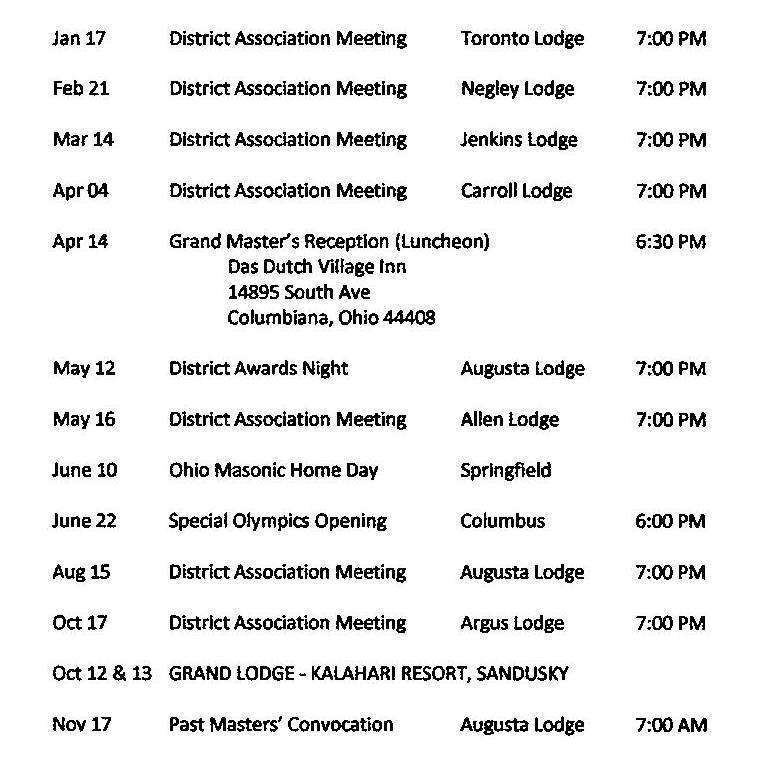 | | | | |
|---|---|---|---|
| Jan 17 | District Association Meeting | Toronto Lodge | 7:00 PM |
| Feb 21 | District Association Meeting | Negley Lodge | 7:00 PM |
| Mar 14 | District Association Meeting | Jenkins Lodge | 7:00 PM |
| Apr 04 | District Association Meeting | Carroll Lodge | 7:00 PM |
| Apr 14 | Grand Master's Reception (Luncheon) Das Dutch Village Inn 14895 South Ave Columbiana, Ohio 44408 | | 6:30 PM |
| May 12 | District Awards Night | Augusta Lodge | 7:00 PM |
| May 16 | District Association Meeting | Allen Lodge | 7:00 PM |
| June 10 | Ohio Masonic Home Day | Springfield | |
| June 22 | Special Olympics Opening | Columbus | 6:00 PM |
| Aug 15 | District Association Meeting | Augusta Lodge | 7:00 PM |
| Oct 17 | District Association Meeting | Argus Lodge | 7:00 PM |
| Oct 12 & 13 | GRAND LODGE - KALAHARI RESORT, SANDUSKY | | |
| Nov 17 | Past Masters' Convocation | Augusta Lodge | 7:00 AM |